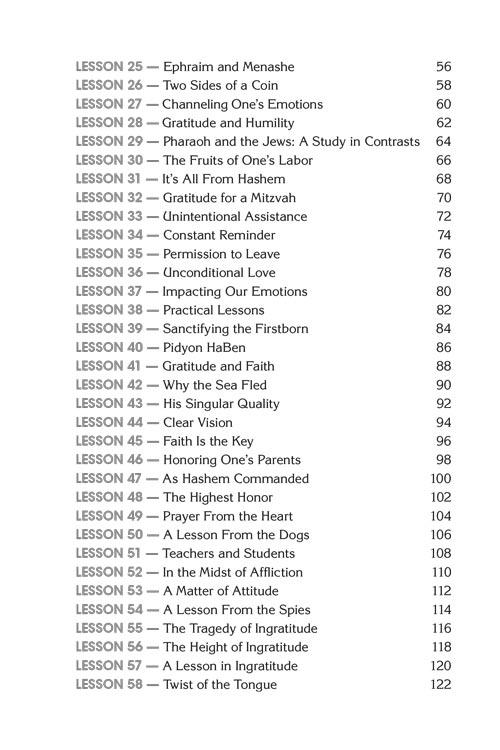 LESSON 25 — Ephraim and Menashe 56
LESSON 26 — Two Sides of a Coin 58
LESSON 27 — Channeling One's Emotions 60
LESSON 28 — Gratitude and Humility 62
LESSON 29 — Pharaoh and the Jews: A Study in Contrasts 64
LESSON 30 — The Fruits of One's Labor 66
LESSON 31 — It's All From Hashem 68
LESSON 32 — Gratitude for a Mitzvah 70
LESSON 33 — Unintentional Assistance 72
LESSON 34 — Constant Reminder 74
LESSON 35 — Permission to Leave 76
LESSON 36 — Unconditional Love 78
LESSON 37 — Impacting Our Emotions 80
LESSON 38 — Practical Lessons 82
LESSON 39 — Sanctifying the Firstborn 84
LESSON 40 — Pidyon HaBen 86
LESSON 41 — Gratitude and Faith 88
LESSON 42 — Why the Sea Fled 90
LESSON 43 — His Singular Quality 92
LESSON 44 — Clear Vision 94
LESSON 45 — Faith Is the Key 96
LESSON 46 — Honoring One's Parents 98
LESSON 47 — As Hashem Commanded 100
LESSON 48 — The Highest Honor 102
LESSON 49 — Prayer From the Heart 104
LESSON 50 — A Lesson From the Dogs 106
LESSON 51 — Teachers and Students 108
LESSON 52 — In the Midst of Affliction 110
LESSON 53 — A Matter of Attitude 112
LESSON 54 — A Lesson From the Spies 114
LESSON 55 — The Tragedy of Ingratitude 116
LESSON 56 — The Height of Ingratitude 118
LESSON 57 — A Lesson in Ingratitude 120
LESSON 58 — Twist of the Tongue 122